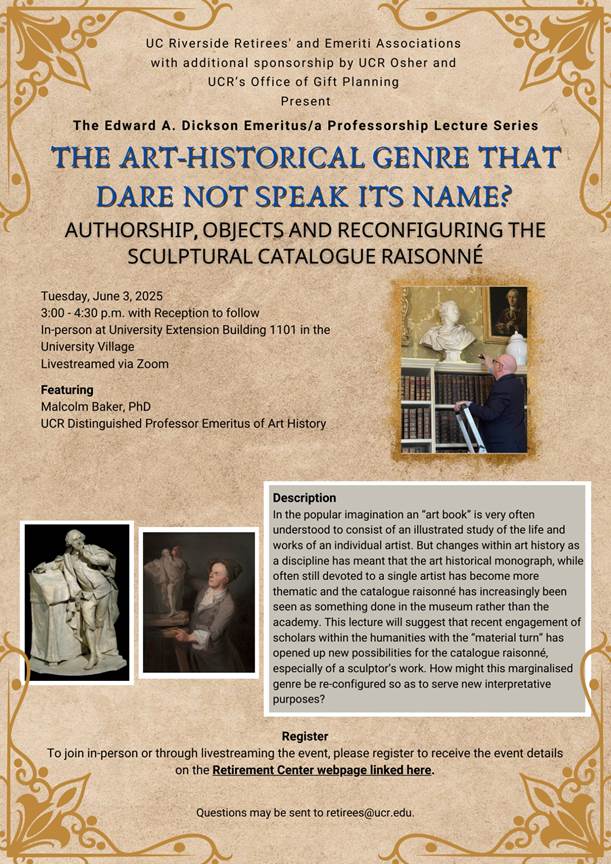 UC Riverside Retirees' and Emeriti Associations with additional sponsorship by UCR Osher and UCR's Office of Gift Planning Present

The Edward A. Dickson Emeritus/a Professorship Lecture Series

THE ART-HISTORICAL GENRE THAT DARE NOT SPEAK ITS NAME?

AUTHORSHIP, OBJECTS AND RECONFIGURING THE SCULPTURAL CATALOGUE RAISONNÉ

Tuesday, June 3, 2025
3:00 - 4:30 p.m. with Reception to follow
In-person at University Extension Building 1101 in the University Village
Livestreamed via Zoom

Featuring
Malcolm Baker, PhD
UCR Distinguished Professor Emeritus of Art History

Description
In the popular imagination an "art book" is very often understood to consist of an illustrated study of the life and works of an individual artist. But changes within art history as a discipline has meant that the art historical monograph, while often still devoted to a single artist has become more thematic and the catalogue raisonné has increasingly been seen as something done in the museum rather than the academy. This lecture will suggest that recent engagement of scholars within the humanities with the "material turn" has opened up new possibilities for the catalogue raisonné, especially of a sculptor's work. How might this marginalised genre be re-configured so as to serve new interpretative purposes?

Register
To join in-person or through livestreaming the event, please register to receive the event details on the Retirement Center webpage linked here.

Questions may be sent to retirees@ucr.edu.